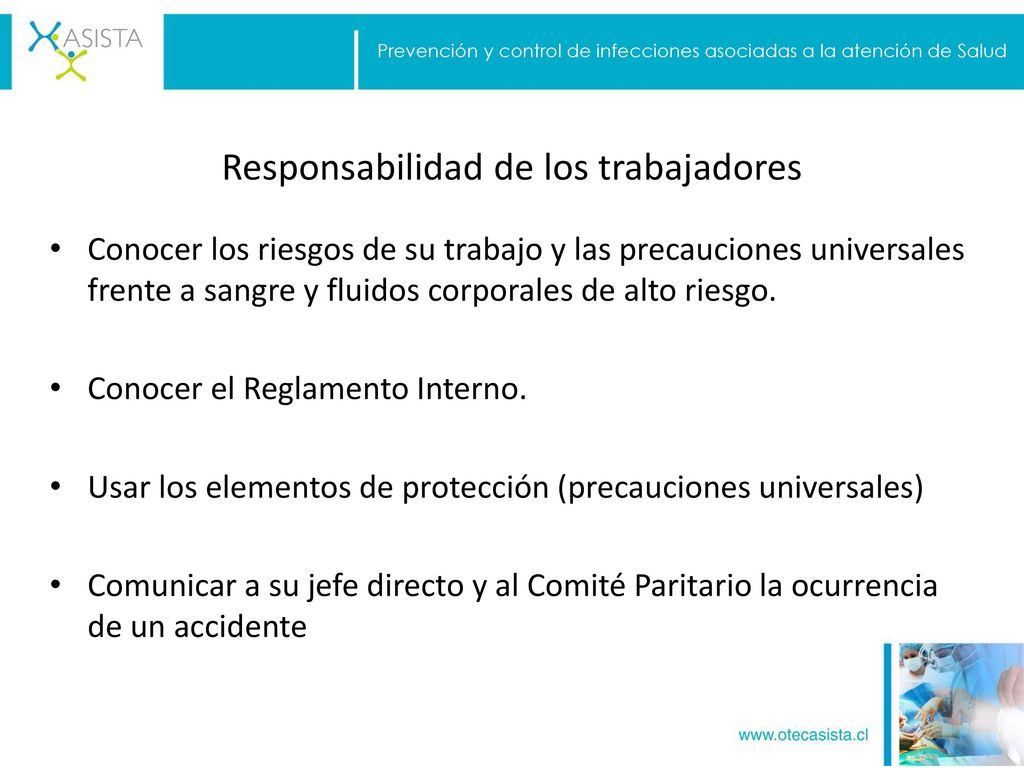 ASISTA

Prevención y control de infecciones asociadas a la atención de Salud

Responsabilidad de los trabajadores

• Conocer los riesgos de su trabajo y las precauciones universales frente a sangre y fluidos corporales de alto riesgo.

• Conocer el Reglamento Interno.

• Usar los elementos de protección (precauciones universales)

• Comunicar a su jefe directo y al Comité Paritario la ocurrencia de un accidente

www.otecasista.cl